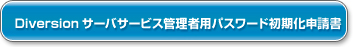 Diversion サーバサービス管理者用パスワード初期化申請書